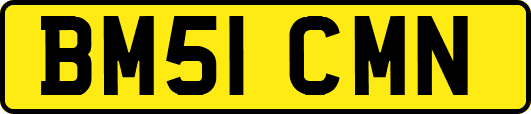 BM51 CMN